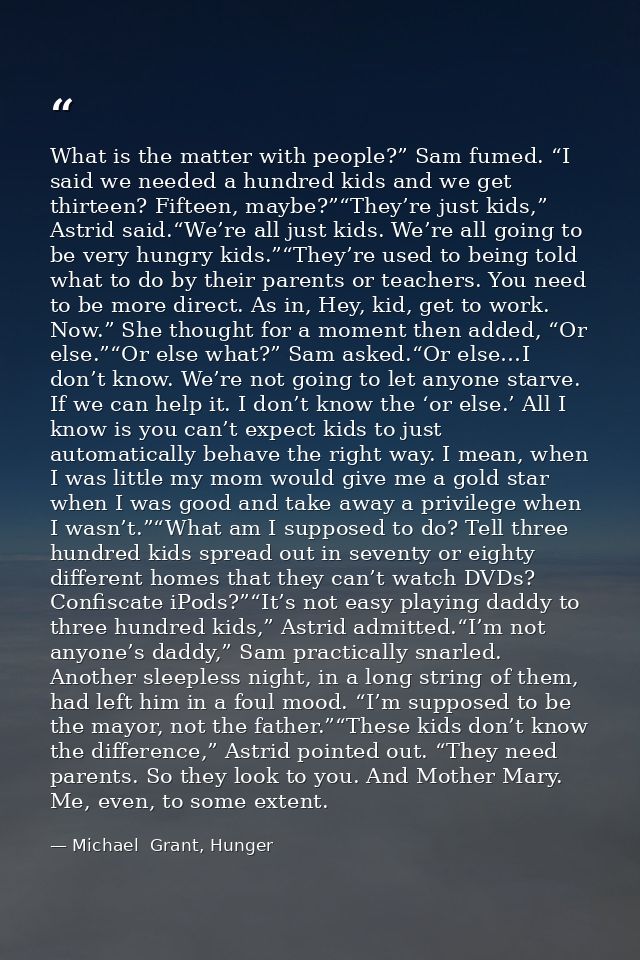 "

What is the matter with people?" Sam fumed. "I said we needed a hundred kids and we get thirteen? Fifteen, maybe?""They're just kids," Astrid said."We're all just kids. We're all going to be very hungry kids.""They're used to being told what to do by their parents or teachers. You need to be more direct. As in, Hey, kid, get to work. Now." She thought for a moment then added, "Or else.""Or else what?" Sam asked."Or else...I don't know. We're not going to let anyone starve. If we can help it. I don't know the 'or else.' All I know is you can't expect kids to just automatically behave the right way. I mean, when I was little my mom would give me a gold star when I was good and take away a privilege when I wasn't.""What am I supposed to do? Tell three hundred kids spread out in seventy or eighty different homes that they can't watch DVDs? Confiscate iPods?""It's not easy playing daddy to three hundred kids," Astrid admitted."I'm not anyone's daddy," Sam practically snarled. Another sleepless night, in a long string of them, had left him in a foul mood. "I'm supposed to be the mayor, not the father.""These kids don't know the difference," Astrid pointed out. "They need parents. So they look to you. And Mother Mary. Me, even, to some extent.

— Michael Grant, Hunger